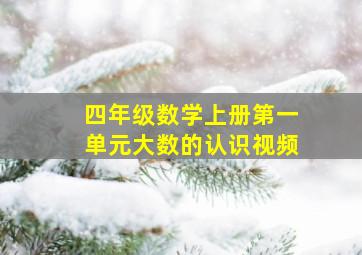 四年级数学上册第一单元大数的认识视频